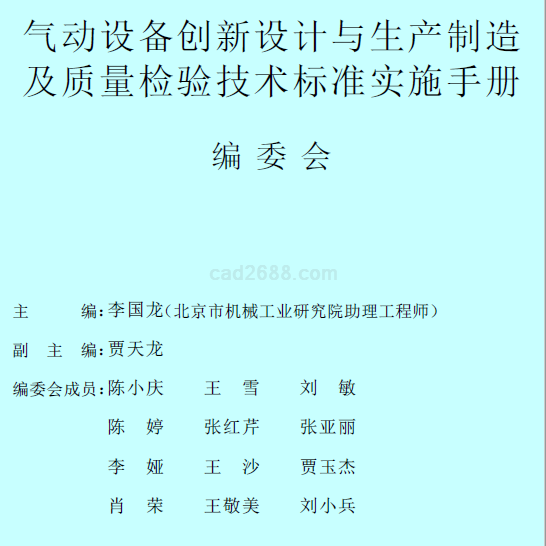 气动设备创新设计与生产制造及质量检验技术标准实施手册

编 委 会

cad2688.com

主　　编：李国龙（北京市机械工业研究院助理工程师）

副 主 编：贾天龙

编委会成员：陈小庆　王　雪　刘　敏
陈　婷　张红芹　张亚丽
李　娅　王　沙　贾玉杰
肖　荣　王敬美　刘小兵